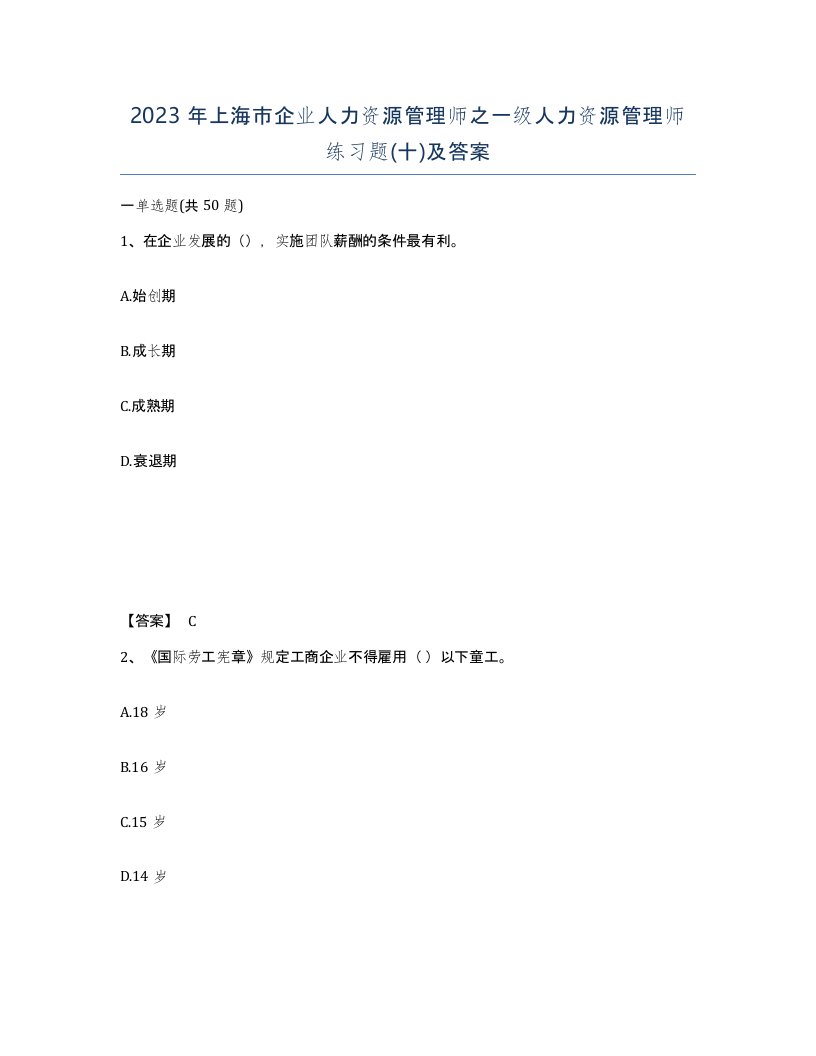 2023 年上海市企业人力资源管理师之一级人力资源管理师练习题(十)及答案

一单选题(共 50 题)

1、在企业发展的（），实施团队薪酬的条件最有利。

A.始创期

B.成长期

C.成熟期

D.衰退期

【答案】 C

2、《国际劳工宪章》规定工商企业不得雇用（）以下童工。

A.18 岁

B.16 岁

C.15 岁

D.14 岁